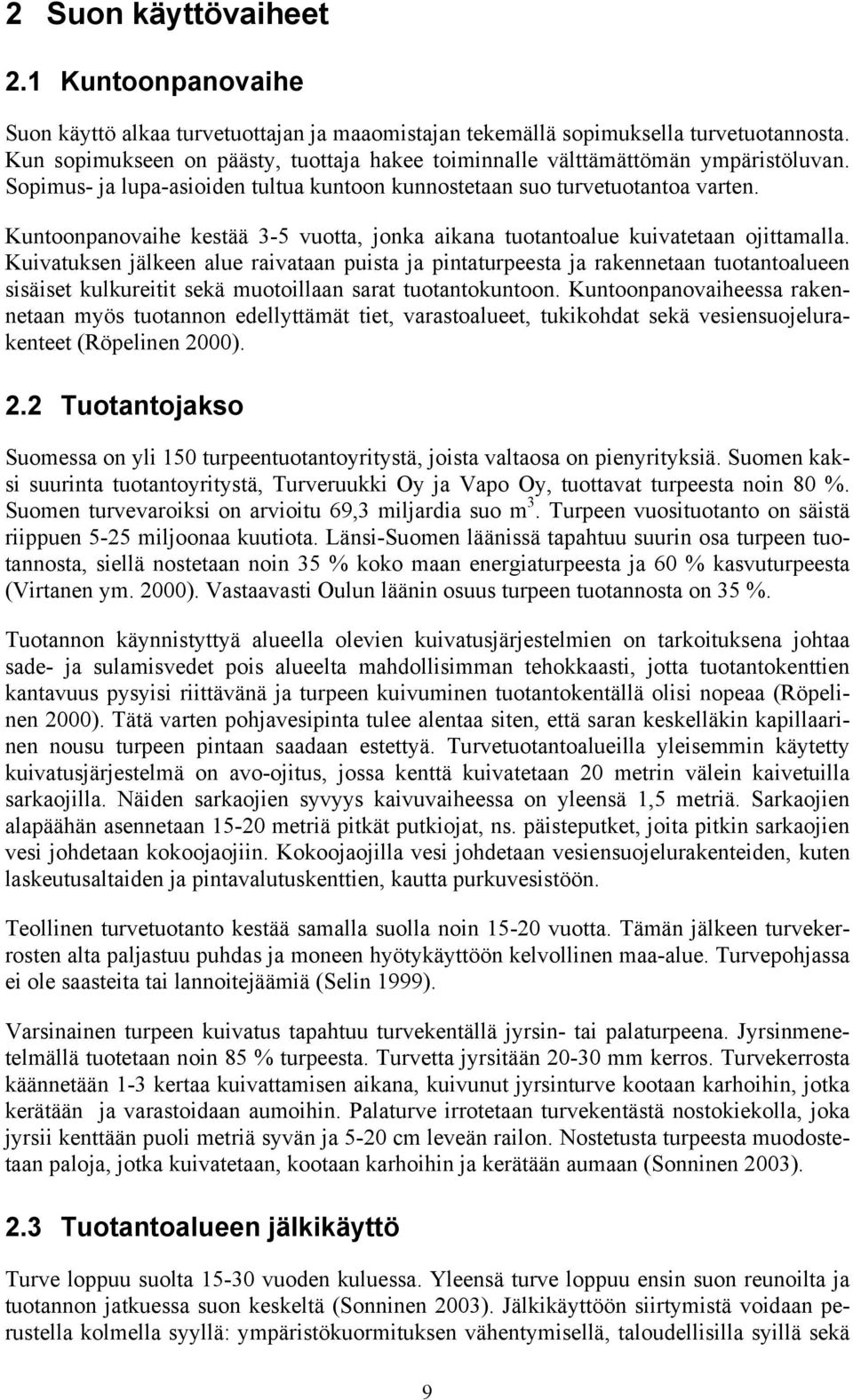 2 Suon käyttövaiheet

2.1 Kuntoonpanovaihe

Suon käyttö alkaa turvetuottajan ja maaomistajan tekemällä sopimuksella turvetuotannosta. Kun sopimukseen on päästy, tuottaja hakee toiminnalle välttämättömän ympäristöluvan. Sopimus- ja lupa-asioiden tultua kuntoon kunnostetaan suo turvetuotantoa varten.

Kuntoonpanovaihe kestää 3-5 vuotta, jonka aikana tuotantoalue kuivatetaan ojittamalla. Kuivatuksen jälkeen alue raivataan puista ja pintaturpeesta ja rakennetaan tuotantoalueen sisäiset kulkureitit sekä muotoillaan sarat tuotantokuntoon. Kuntoonpanovaiheessa rakennetaan myös tuotannon edellyttämät tiet, varastoalueet, tukikohdat sekä vesiensuojelurakenteet (Röpelinen 2000).

2.2 Tuotantojakso

Suomessa on yli 150 turpeentuotantoyritystä, joista valtaosa on pienyrityksiä. Suomen kaksi suurinta tuotantoyritystä, Turveruukki Oy ja Vapo Oy, tuottavat turpeesta noin 80 %. Suomen turvevaroiksi on arvioitu 69,3 miljardia suo $m^3$. Turpeen vuosituotanto on säistä riippuen 5-25 miljoonaa kuutiota. Länsi-Suomen läänissä tapahtuu suurin osa turpeen tuotannosta, siellä nostetaan noin 35 % koko maan energiaturpeesta ja 60 % kasvuturpeesta (Virtanen ym. 2000). Vastaavasti Oulun läänin osuus turpeen tuotannosta on 35 %.

Tuotannon käynnistyttyä alueella olevien kuivatusjärjestelmien on tarkoituksena johtaa sade- ja sulamisvedet pois alueelta mahdollisimman tehokkaasti, jotta tuotantokenttien kantavuus pysyisi riittävänä ja turpeen kuivuminen tuotantokentällä olisi nopeaa (Röpelinen 2000). Tätä varten pohjavesipinta tulee alentaa siten, että saran keskelläkin kapillaarinen nousu turpeen pintaan saadaan estettyä. Turvetuotantoalueilla yleisemmin käytetty kuivatusjärjestelmä on avo-ojitus, jossa kenttä kuivatetaan 20 metrin välein kaivetuilla sarkaojilla. Näiden sarkaojien syvyys kaivuvaiheessa on yleensä 1,5 metriä. Sarkaojien alapäähän asennetaan 15-20 metriä pitkät putkiojat, ns. päisteputket, joita pitkin sarkaojien vesi johdetaan kokoojaojiin. Kokoojaojilla vesi johdetaan vesiensuojelurakenteiden, kuten laskeutusaltaiden ja pintavalutuskenttien, kautta purkuvesistöön.

Teollinen turvetuotanto kestää samalla suolla noin 15-20 vuotta. Tämän jälkeen turvekerrosten alta paljastuu puhdas ja moneen hyötykäyttöön kelvollinen maa-alue. Turvepohjassa ei ole saasteita tai lannoitejäämiä (Selin 1999).

Varsinainen turpeen kuivatus tapahtuu turvekentällä jyrsin- tai palaturpeena. Jyrsinmenetelmällä tuotetaan noin 85 % turpeesta. Turvetta jyrsitään 20-30 mm kerros. Turvekerrosta käännetään 1-3 kertaa kuivattamisen aikana, kuivunut jyrsinturve kootaan karhoihin, jotka kerätään ja varastoidaan aumoihin. Palaturve irrotetaan turvekentästä nostokiekolla, joka jyrsii kenttään puoli metriä syvän ja 5-20 cm leveän railon. Nostetusta turpeesta muodostetaan paloja, jotka kuivatetaan, kootaan karhoihin ja kerätään aumaan (Sonninen 2003).

2.3 Tuotantoalueen jälkikäyttö

Turve loppuu suolta 15-30 vuoden kuluessa. Yleensä turve loppuu ensin suon reunoilta ja tuotannon jatkuessa suon keskeltä (Sonninen 2003). Jälkikäyttöön siirtymistä voidaan perustella kolmella syyllä: ympäristökuormituksen vähentymisellä, taloudellisilla syillä sekä

9